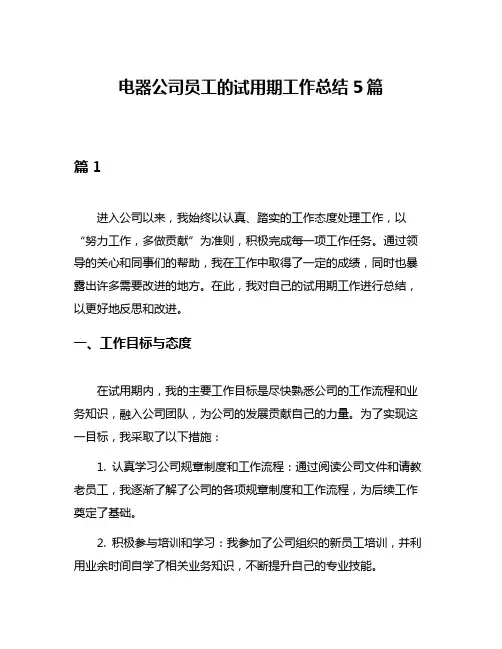 电器公司员工的试用期工作总结 5 篇

篇 1

进入公司以来，我始终以认真、踏实的工作态度处理工作，以“努力工作，多做贡献”为准则，积极完成每一项工作任务。通过领导的关心和同事们的帮助，我在工作中取得了一定的成绩，同时也暴露出许多需要改进的地方。在此，我对自己的试用期工作进行总结，以更好地反思和改进。

一、工作目标与态度

在试用期内，我的主要工作目标是尽快熟悉公司的工作流程和业务知识，融入公司团队，为公司的发展贡献自己的力量。为了实现这一目标，我采取了以下措施：

1. 认真学习公司规章制度和工作流程：通过阅读公司文件和请教老员工，我逐渐了解了公司的各项规章制度和工作流程，为后续工作奠定了基础。

2. 积极参与培训和学习：我参加了公司组织的新员工培训，并利用业余时间自学了相关业务知识，不断提升自己的专业技能。